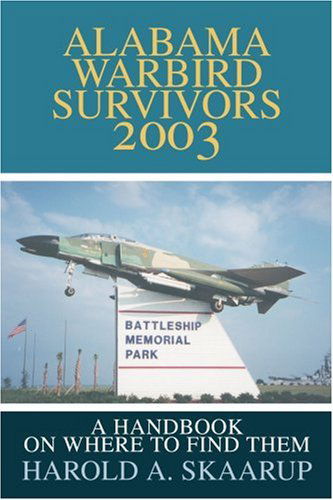 ALABAMA WARBIRD SURVIVORS 2003

BATTLESHIP MEMORIAL PARK

A HANDBOOK ON WHERE TO FIND THEM

HAROLD A. SKAARUP